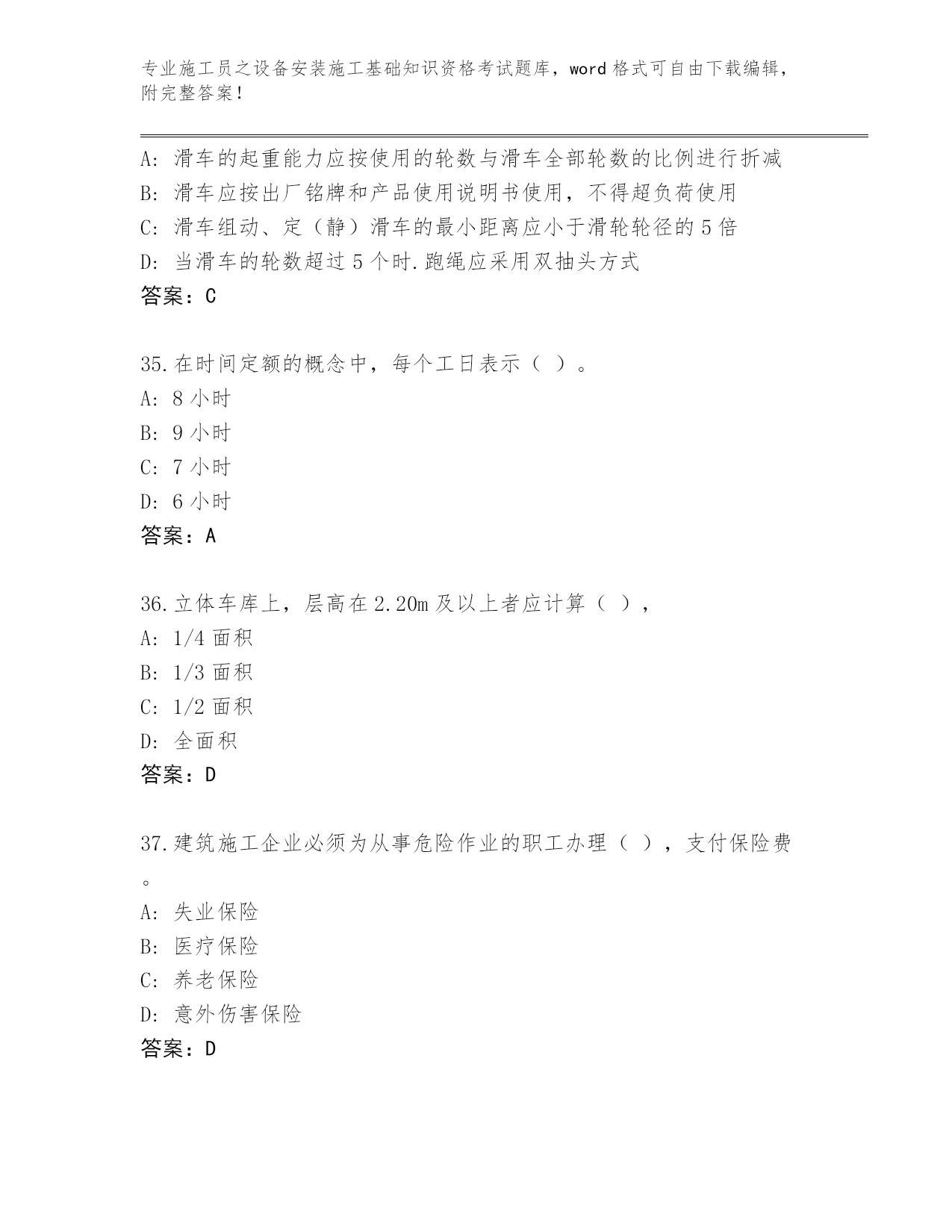 专业施工员之设备安装施工基础知识资格考试题库，word 格式可自由下载编辑，附完整答案！

A: 滑车的起重能力应按使用的轮数与滑车全部轮数的比例进行折减
B: 滑车应按出厂铭牌和产品使用说明书使用，不得超负荷使用
C: 滑车组动、定（静）滑车的最小距离应小于滑轮轮径的 5 倍
D: 当滑车的轮数超过 5 个时.跑绳应采用双抽头方式
答案：C

35.在时间定额的概念中，每个工日表示（ ）。
A: 8 小时
B: 9 小时
C: 7 小时
D: 6 小时
答案：A

36.立体车库上，层高在 2.20m 及以上者应计算（ ），
A: 1/4 面积
B: 1/3 面积
C: 1/2 面积
D: 全面积
答案：D

37.建筑施工企业必须为从事危险作业的职工办理（ ），支付保险费。
A: 失业保险
B: 医疗保险
C: 养老保险
D: 意外伤害保险
答案：D